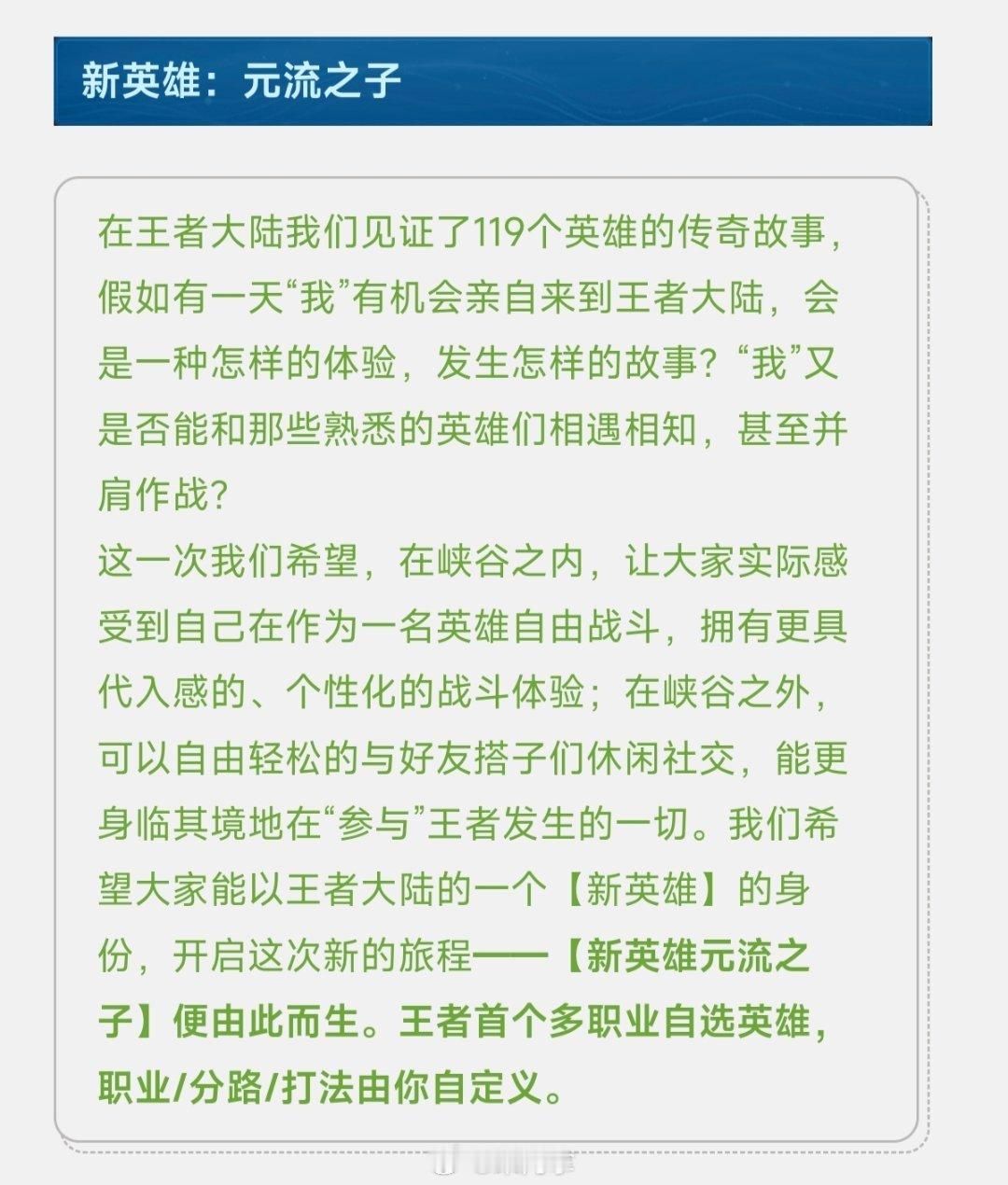 新英雄：元流之子

在王者大陆我们见证了119个英雄的传奇故事，假如有一天“我”有机会亲自来到王者大陆，会是一种怎样的体验，发生怎样的故事？“我”又是否能和那些熟悉的英雄们相遇相知，甚至并肩作战？
这一次我们希望，在峡谷之内，让大家实际感受到自己在作为一名英雄自由战斗，拥有更具代入感的、个性化的战斗体验；在峡谷之外，可以自由轻松的与好友搭子们休闲社交，能更身临其境地在“参与”王者发生的一切。我们希望大家能以王者大陆的一个【新英雄】的身份，开启这次新的旅程——【新英雄元流之子】便由此而生。王者首个多职业自选英雄，职业/分路/打法由你自定义。